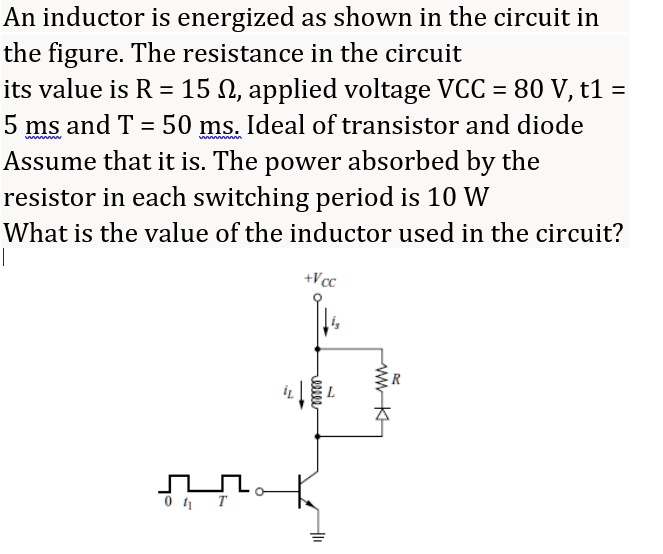 An inductor is energized as shown in the circuit in the figure. The resistance in the circuit its value is R = 15 Ω, applied voltage VCC = 80 V, t1 = 5 ms and T = 50 ms. Ideal of transistor and diode Assume that it is. The power absorbed by the resistor in each switching period is 10 W
What is the value of the inductor used in the circuit?

$+V_{CC}$
$i_s$
$i_L$
$L$
$R$
0 $t_1$ $T$